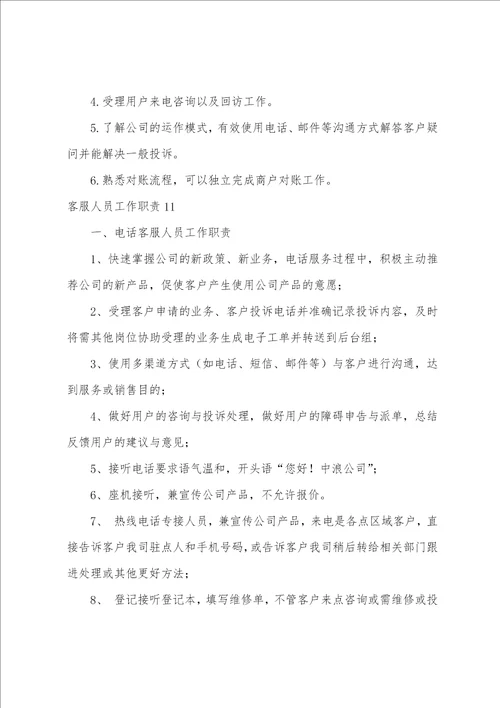 4.受理用户来电咨询以及回访工作。

5.了解公司的运作模式，有效使用电话、邮件等沟通方式解答客户疑问并能解决一般投诉。

6.熟悉对账流程，可以独立完成商户对账工作。

客服人员工作职责11

一、电话客服人员工作职责

1、快速掌握公司的新政策、新业务，电话服务过程中，积极主动推荐公司的新产品，促使客户产生使用公司产品的意愿；

2、受理客户申请的业务、客户投诉电话并准确记录投诉内容，及时将需其他岗位协助受理的业务生成电子工单并转送到后台组；

3、使用多渠道方式（如电话、短信、邮件等）与客户进行沟通，达到服务或销售目的；

4、做好用户的咨询与投诉处理，做好用户的障碍申告与派单，总结反馈用户的建议与意见；

5、接听电话要求语气温和，开头语“您好！中浪公司”；

6、座机接听，兼宣传公司产品，不允许报价。

7、 热线电话专接人员，兼宣传公司产品，来电是各点区域客户，直接告诉客户我司驻点人和手机号码，或告诉客户我司稍后转给相关部门跟进处理或其他更好方法；

8、 登记接听登记本，填写维修单，不管客户来点咨询或需维修或投